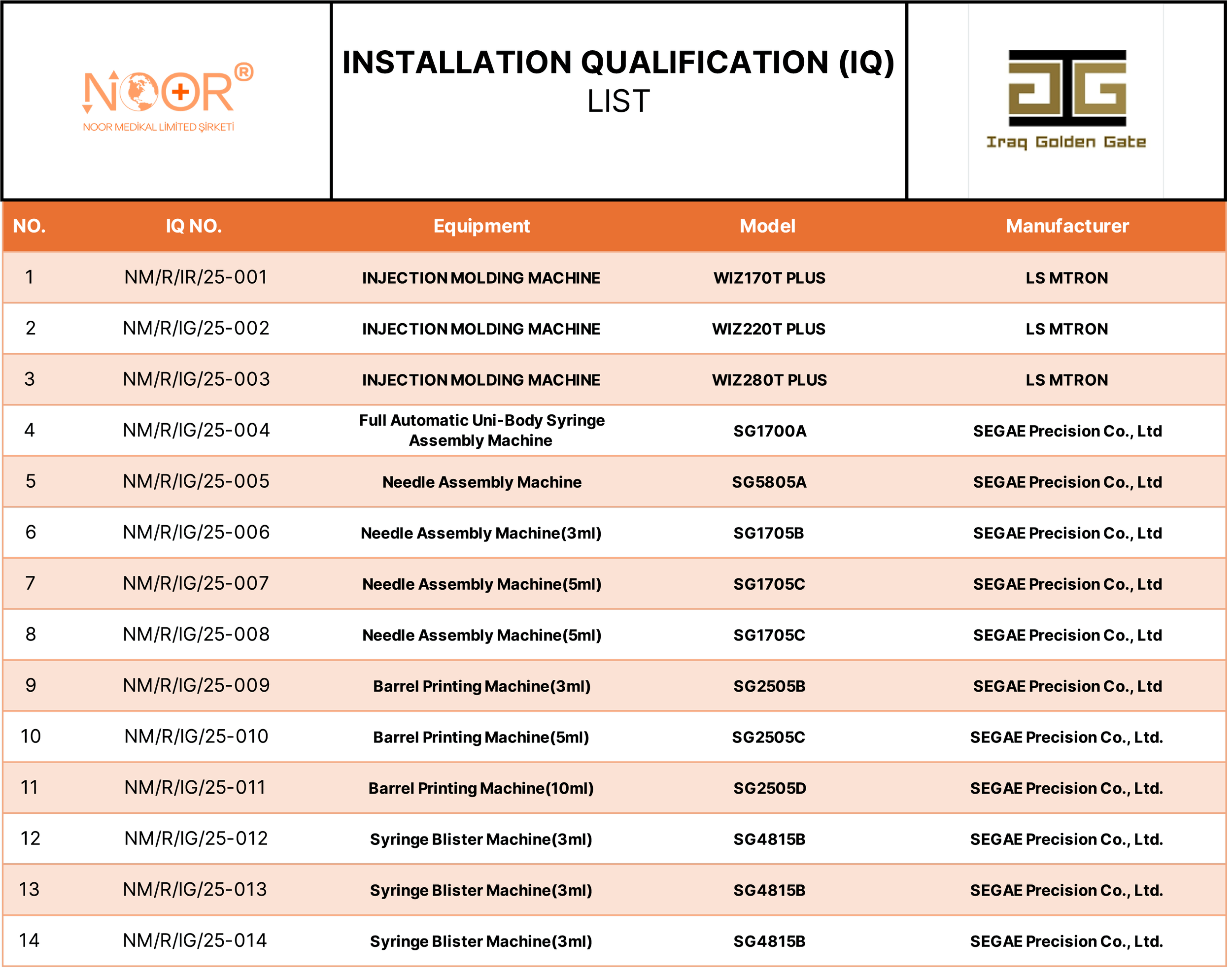 NOOR®
NOOR MEDİKAL LİMİTED ŞİRKETİ

INSTALLATION QUALIFICATION (IQ)
LIST

Iraq Golden Gate

| NO. | IQ NO. | Equipment | Model | Manufacturer |
|---|---|---|---|---|
| 1 | NM/R/IR/25-001 | INJECTION MOLDING MACHINE | WIZ170T PLUS | LS MTRON |
| 2 | NM/R/IG/25-002 | INJECTION MOLDING MACHINE | WIZ220T PLUS | LS MTRON |
| 3 | NM/R/IG/25-003 | INJECTION MOLDING MACHINE | WIZ280T PLUS | LS MTRON |
| 4 | NM/R/IG/25-004 | Full Automatic Uni-Body Syringe Assembly Machine | SG1700A | SEGAE Precision Co., Ltd |
| 5 | NM/R/IG/25-005 | Needle Assembly Machine | SG5805A | SEGAE Precision Co., Ltd |
| 6 | NM/R/IG/25-006 | Needle Assembly Machine(3ml) | SG1705B | SEGAE Precision Co., Ltd |
| 7 | NM/R/IG/25-007 | Needle Assembly Machine(5ml) | SG1705C | SEGAE Precision Co., Ltd |
| 8 | NM/R/IG/25-008 | Needle Assembly Machine(5ml) | SG1705C | SEGAE Precision Co., Ltd |
| 9 | NM/R/IG/25-009 | Barrel Printing Machine(3ml) | SG2505B | SEGAE Precision Co., Ltd |
| 10 | NM/R/IG/25-010 | Barrel Printing Machine(5ml) | SG2505C | SEGAE Precision Co., Ltd. |
| 11 | NM/R/IG/25-011 | Barrel Printing Machine(10ml) | SG2505D | SEGAE Precision Co., Ltd. |
| 12 | NM/R/IG/25-012 | Syringe Blister Machine(3ml) | SG4815B | SEGAE Precision Co., Ltd. |
| 13 | NM/R/IG/25-013 | Syringe Blister Machine(3ml) | SG4815B | SEGAE Precision Co., Ltd. |
| 14 | NM/R/IG/25-014 | Syringe Blister Machine(3ml) | SG4815B | SEGAE Precision Co., Ltd. |